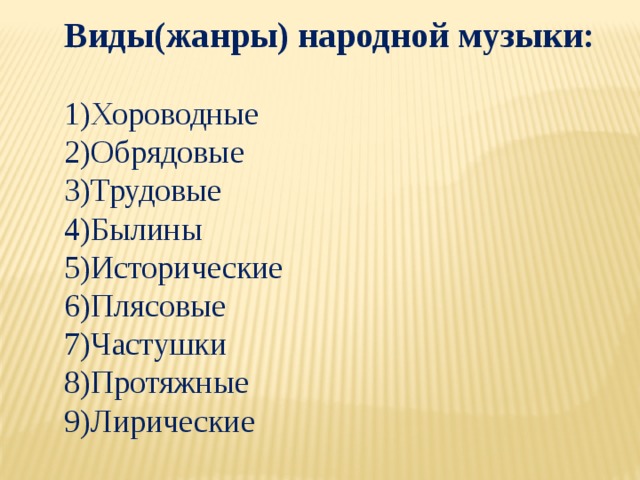 Виды(жанры) народной музыки:

1)Хороводные
2)Обрядовые
3)Трудовые
4)Былины
5)Исторические
6)Плясовые
7)Частушки
8)Протяжные
9)Лирические